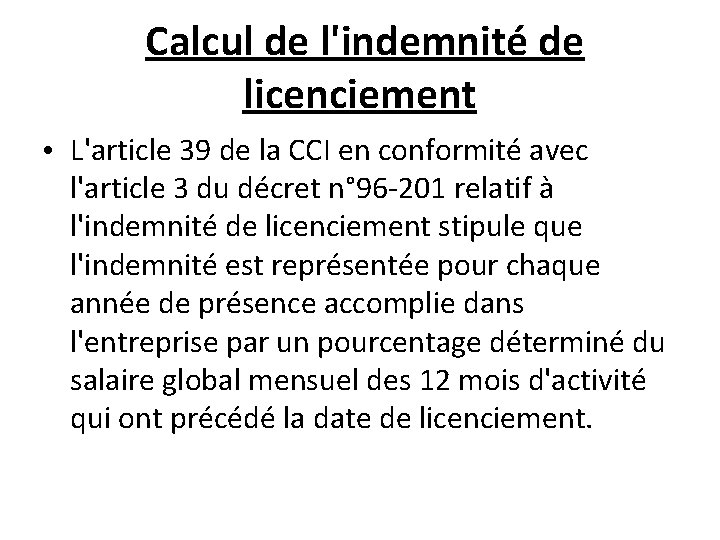 Calcul de l'indemnité de licenciement

• L'article 39 de la CCI en conformité avec l'article 3 du décret n°96-201 relatif à l'indemnité de licenciement stipule que l'indemnité est représentée pour chaque année de présence accomplie dans l'entreprise par un pourcentage déterminé du salaire global mensuel des 12 mois d'activité qui ont précédé la date de licenciement.